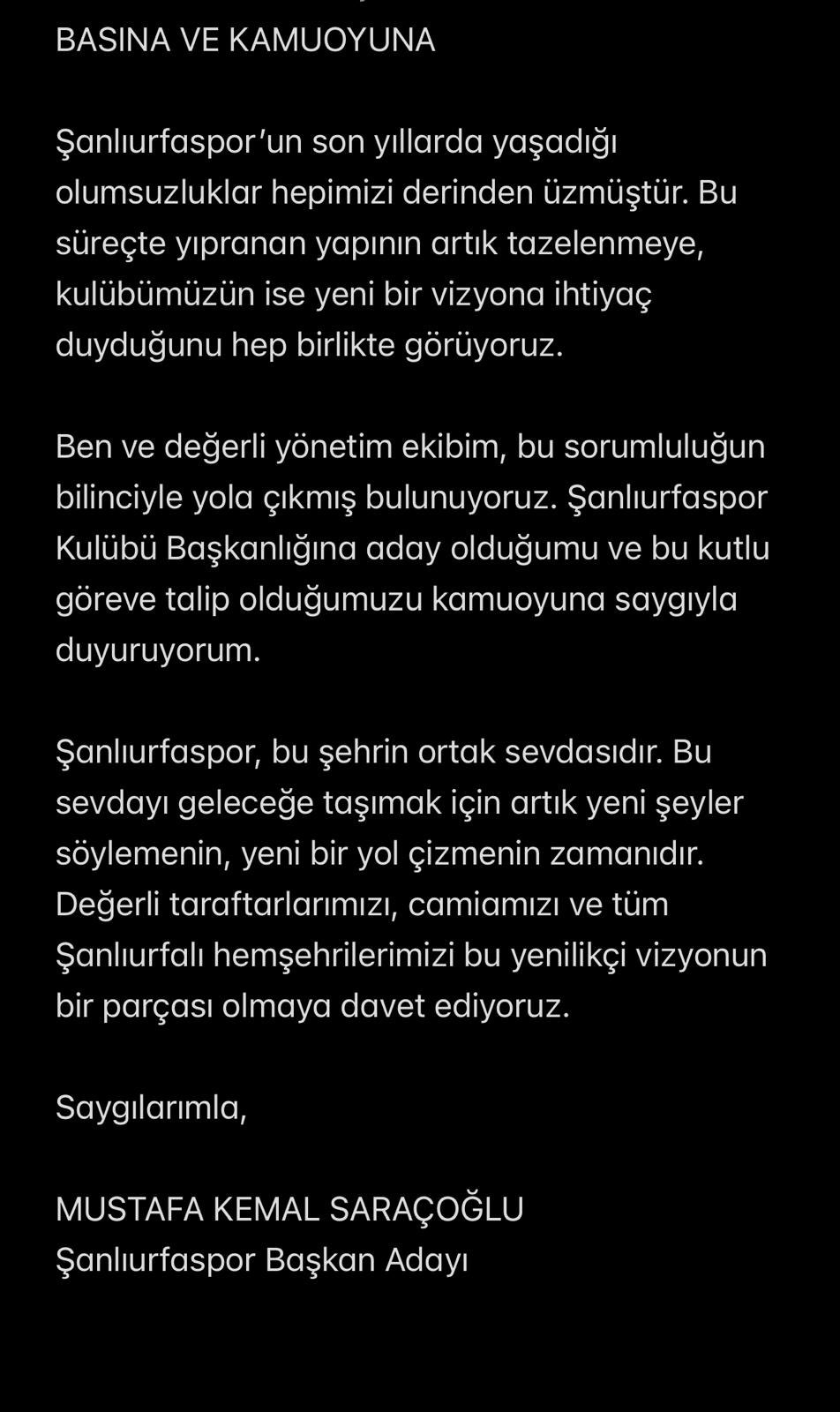 BASINA VE KAMUOYUNA

Şanlıurfaspor'un son yıllarda yaşadığı olumsuzluklar hepimizi derinden üzmüştür. Bu süreçte yıpranan yapının artık tazelenmeye, kulübümüzün ise yeni bir vizyona ihtiyaç duyduğunu hep birlikte görüyoruz.

Ben ve değerli yönetim ekibim, bu sorumluluğun bilinciyle yola çıkmış bulunuyoruz. Şanlıurfaspor Kulübü Başkanlığına aday olduğumu ve bu kutlu göreve talip olduğumuzu kamuoyuna saygıyla duyuruyorum.

Şanlıurfaspor, bu şehrin ortak sevdasıdır. Bu sevdayı geleceğe taşımak için artık yeni şeyler söylemenin, yeni bir yol çizmenin zamanıdır. Değerli taraftarlarımızı, camiamızı ve tüm Şanlıurfalı hemşehrilerimizi bu yenilikçi vizyonun bir parçası olmaya davet ediyoruz.

Saygılarımla,

MUSTAFA KEMAL SARAÇOĞLU
Şanlıurfaspor Başkan Adayı